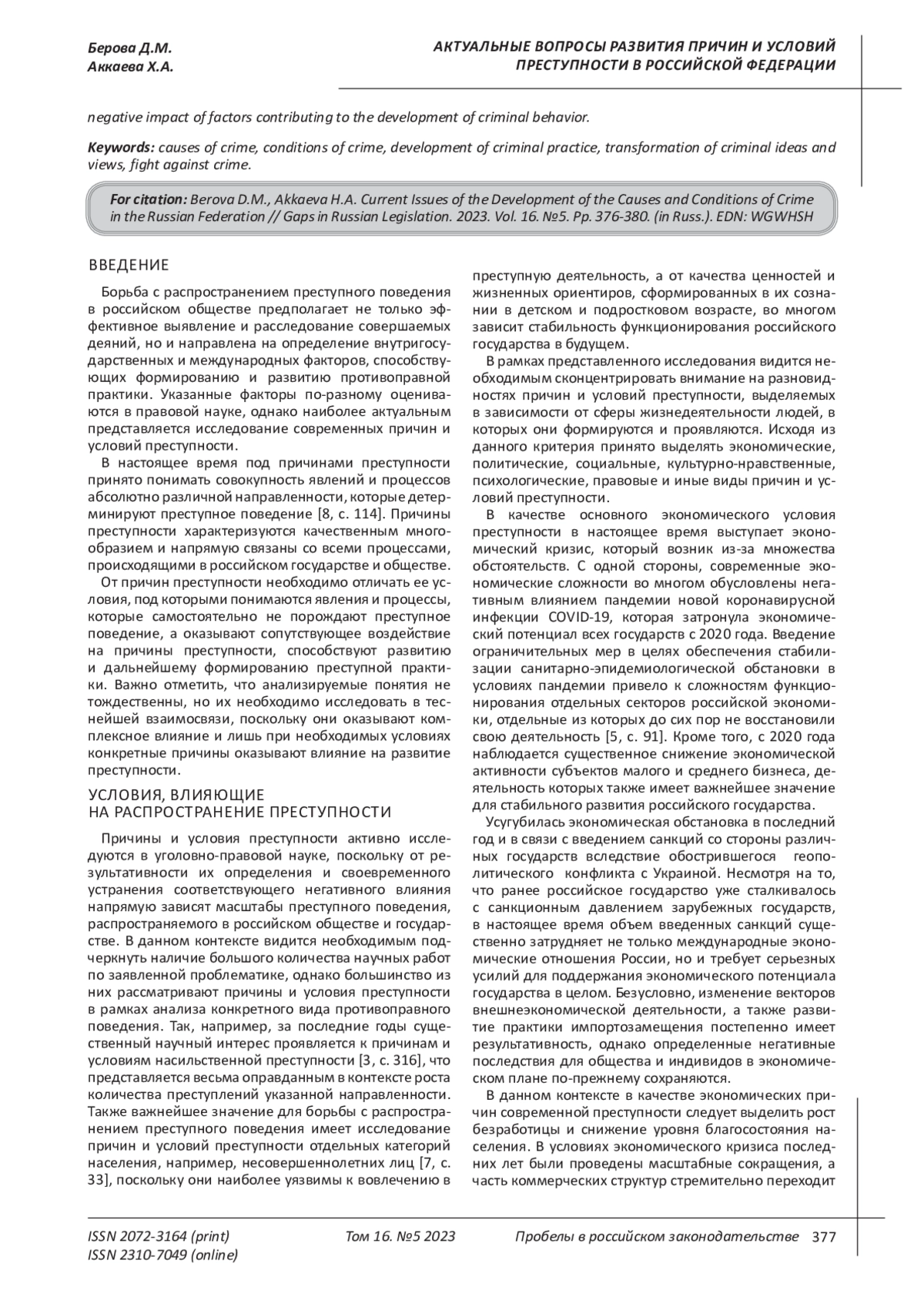 Берова Д.М.
Аккаева Х.А.

АКТУАЛЬНЫЕ ВОПРОСЫ РАЗВИТИЯ ПРИЧИН И УСЛОВИЙ ПРЕСТУПНОСТИ В РОССИЙСКОЙ ФЕДЕРАЦИИ

negative impact of factors contributing to the development of criminal behavior.

Keywords: causes of crime, conditions of crime, development of criminal practice, transformation of criminal ideas and views, fight against crime.

For citation: Berova D.M., Akkaeva H.A. Current Issues of the Development of the Causes and Conditions of Crime in the Russian Federation // Gaps in Russian Legislation. 2023. Vol. 16. №5. Pp. 376-380. (in Russ.). EDN: WGWHSH

ВВЕДЕНИЕ

Борьба с распространением преступного поведения в российском обществе предполагает не только эффективное выявление и расследование совершаемых деяний, но и направлена на определение внутригосударственных и международных факторов, способствующих формированию и развитию противоправной практики. Указанные факторы по-разному оцениваются в правовой науке, однако наиболее актуальным представляется исследование современных причин и условий преступности.

В настоящее время под причинами преступности принято понимать совокупность явлений и процессов абсолютно различной направленности, которые детерминируют преступное поведение [8, с. 114]. Причины преступности характеризуются качественным многообразием и напрямую связаны со всеми процессами, происходящими в российском государстве и обществе.

От причин преступности необходимо отличать ее условия, под которыми понимаются явления и процессы, которые самостоятельно не порождают преступное поведение, а оказывают сопутствующее воздействие на причины преступности, способствуют развитию и дальнейшему формированию преступной практики. Важно отметить, что анализируемые понятия не тождественны, но их необходимо исследовать в теснейшей взаимосвязи, поскольку они оказывают комплексное влияние и лишь при необходимых условиях конкретные причины оказывают влияние на развитие преступности.

УСЛОВИЯ, ВЛИЯЮЩИЕ НА РАСПРОСТРАНЕНИЕ ПРЕСТУПНОСТИ

Причины и условия преступности активно исследуются в уголовно-правовой науке, поскольку от результативности их определения и своевременного устранения соответствующего негативного влияния напрямую зависят масштабы преступного поведения, распространяемого в российском обществе и государстве. В данном контексте видится необходимым подчеркнуть наличие большого количества научных работ по заявленной проблематике, однако большинство из них рассматривают причины и условия преступности в рамках анализа конкретного вида противоправного поведения. Так, например, за последние годы существенный научный интерес проявляется к причинам и условиям насильственной преступности [3, с. 316], что представляется весьма оправданным в контексте роста количества преступлений указанной направленности. Также важнейшее значение для борьбы с распространением преступного поведения имеет исследование причин и условий преступности отдельных категорий населения, например, несовершеннолетних лиц [7, с. 33], поскольку они наиболее уязвимы к вовлечению в преступную деятельность, а от качества ценностей и жизненных ориентиров, сформированных в их сознании в детском и подростковом возрасте, во многом зависит стабильность функционирования российского государства в будущем.

В рамках представленного исследования видится необходимым сконцентрировать внимание на разновидностях причин и условий преступности, выделяемых в зависимости от сферы жизнедеятельности людей, в которых они формируются и проявляются. Исходя из данного критерия принято выделять экономические, политические, социальные, культурно-нравственные, психологические, правовые и иные виды причин и условий преступности.

В качестве основного экономического условия преступности в настоящее время выступает экономический кризис, который возник из-за множества обстоятельств. С одной стороны, современные экономические сложности во многом обусловлены негативным влиянием пандемии новой коронавирусной инфекции COVID-19, которая затронула экономический потенциал всех государств с 2020 года. Введение ограничительных мер в целях обеспечения стабилизации санитарно-эпидемиологической обстановки в условиях пандемии привело к сложностям функционирования отдельных секторов российской экономики, отдельные из которых до сих пор не восстановили свою деятельность [5, с. 91]. Кроме того, с 2020 года наблюдается существенное снижение экономической активности субъектов малого и среднего бизнеса, деятельность которых также имеет важнейшее значение для стабильного развития российского государства.

Усугубилась экономическая обстановка в последний год и в связи с введением санкций со стороны различных государств вследствие обострившегося геополитического конфликта с Украиной. Несмотря на то, что ранее российское государство уже сталкивалось с санкционным давлением зарубежных государств, в настоящее время объем введенных санкций существенно затрудняет не только международные экономические отношения России, но и требует серьезных усилий для поддержания экономического потенциала государства в целом. Безусловно, изменение векторов внешнеэкономической деятельности, а также развитие практики импортозамещения постепенно имеет результативность, однако определенные негативные последствия для общества и индивидов в экономическом плане по-прежнему сохраняются.

В данном контексте в качестве экономических причин современной преступности следует выделить рост безработицы и снижение уровня благосостояния населения. В условиях экономического кризиса последних лет были проведены масштабные сокращения, а часть коммерческих структур стремительно переходит

ISSN 2072-3164 (print)
ISSN 2310-7049 (online)
Том 16. №5 2023
Пробелы в российском законодательстве 377